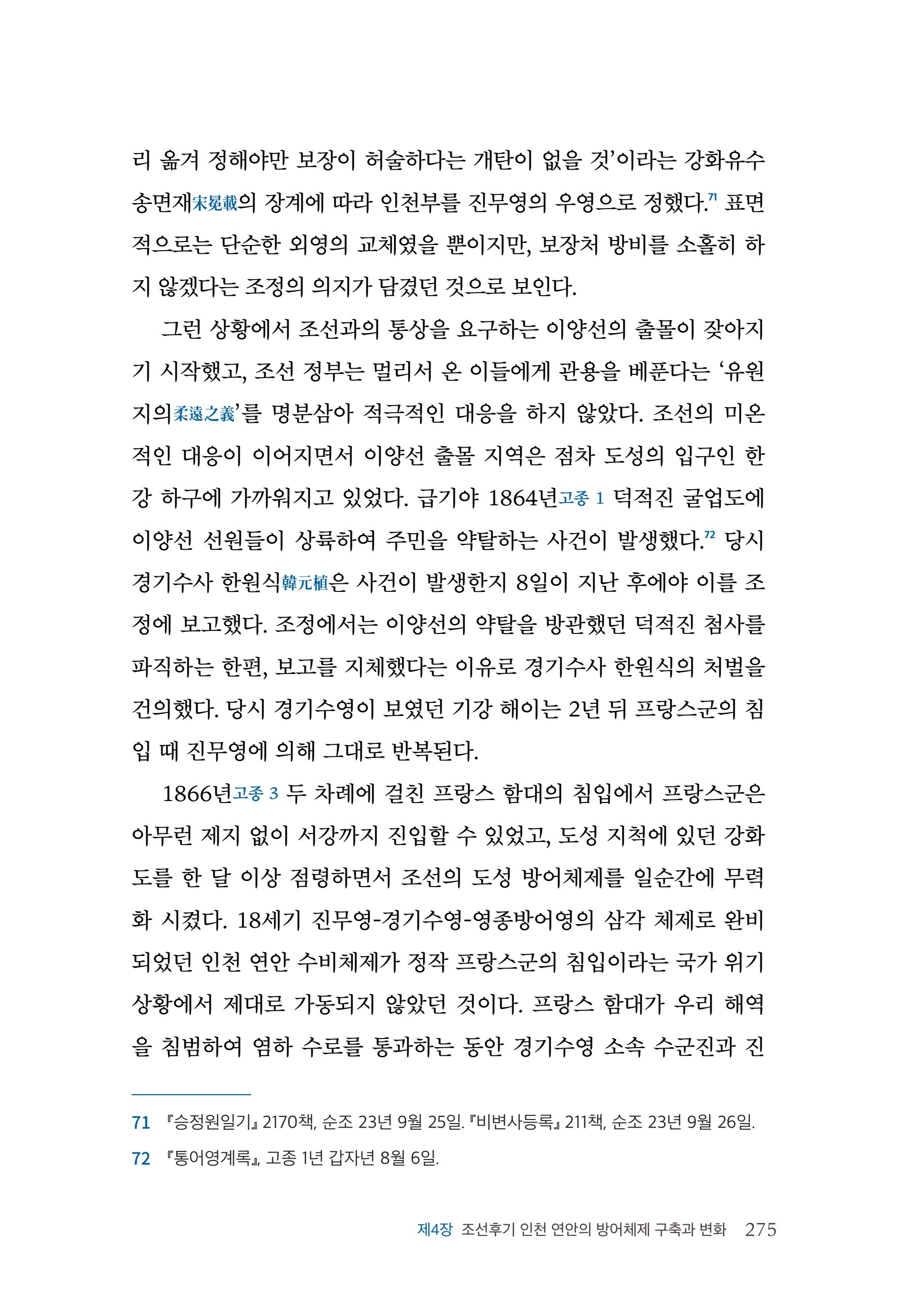 리 옮겨 정해야만 보장이 허술하다는 개탄이 없을 것'이라는 강화유수 송면재宋冕載의 장계에 따라 인천부를 진무영의 우영으로 정했다.$^{71}$ 표면적으로는 단순한 외영의 교체였을 뿐이지만, 보장처 방비를 소홀히 하지 않겠다는 조정의 의지가 담겼던 것으로 보인다.

그런 상황에서 조선과의 통상을 요구하는 이양선의 출몰이 잦아지기 시작했고, 조선 정부는 멀리서 온 이들에게 관용을 베푼다는 '유원지의柔遠之義'를 명분삼아 적극적인 대응을 하지 않았다. 조선의 미온적인 대응이 이어지면서 이양선 출몰 지역은 점차 도성의 입구인 한강 하구에 가까워지고 있었다. 급기야 1864년고종 1 덕적진 굴업도에 이양선 선원들이 상륙하여 주민을 약탈하는 사건이 발생했다.$^{72}$ 당시 경기수사 한원식韓元植은 사건이 발생한지 8일이 지난 후에야 이를 조정에 보고했다. 조정에서는 이양선의 약탈을 방관했던 덕적진 첨사를 파직하는 한편, 보고를 지체했다는 이유로 경기수사 한원식의 처벌을 건의했다. 당시 경기수영이 보였던 기강 해이는 2년 뒤 프랑스군의 침입 때 진무영에 의해 그대로 반복된다.

1866년고종 3 두 차례에 걸친 프랑스 함대의 침입에서 프랑스군은 아무런 제지 없이 서강까지 진입할 수 있었고, 도성 지척에 있던 강화도를 한 달 이상 점령하면서 조선의 도성 방어체제를 일순간에 무력화 시켰다. 18세기 진무영-경기수영-영종방어영의 삼각 체제로 완비되었던 인천 연안 수비체제가 정작 프랑스군의 침입이라는 국가 위기 상황에서 제대로 가동되지 않았던 것이다. 프랑스 함대가 우리 해역을 침범하여 염하 수로를 통과하는 동안 경기수영 소속 수군진과 진

71 『승정원일기』 2170책, 순조 23년 9월 25일. 『비변사등록』 211책, 순조 23년 9월 26일.

72 『통어영계록』, 고종 1년 갑자년 8월 6일.

제4장 조선후기 인천 연안의 방어체제 구축과 변화 275